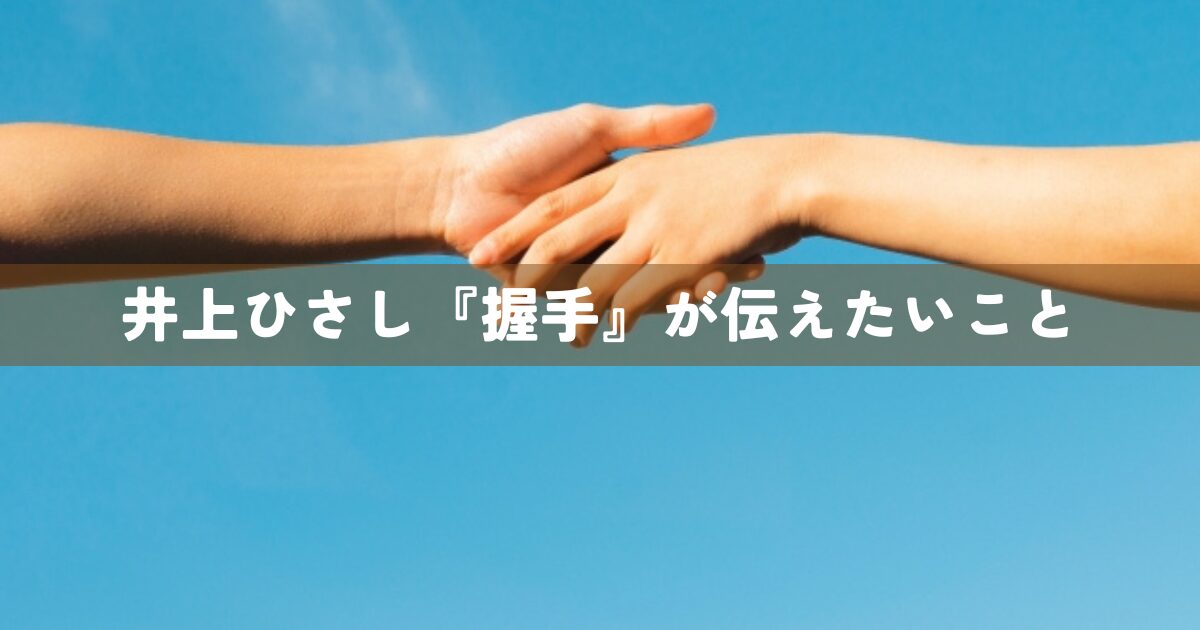 井上ひさし『握手』が伝えたいこと